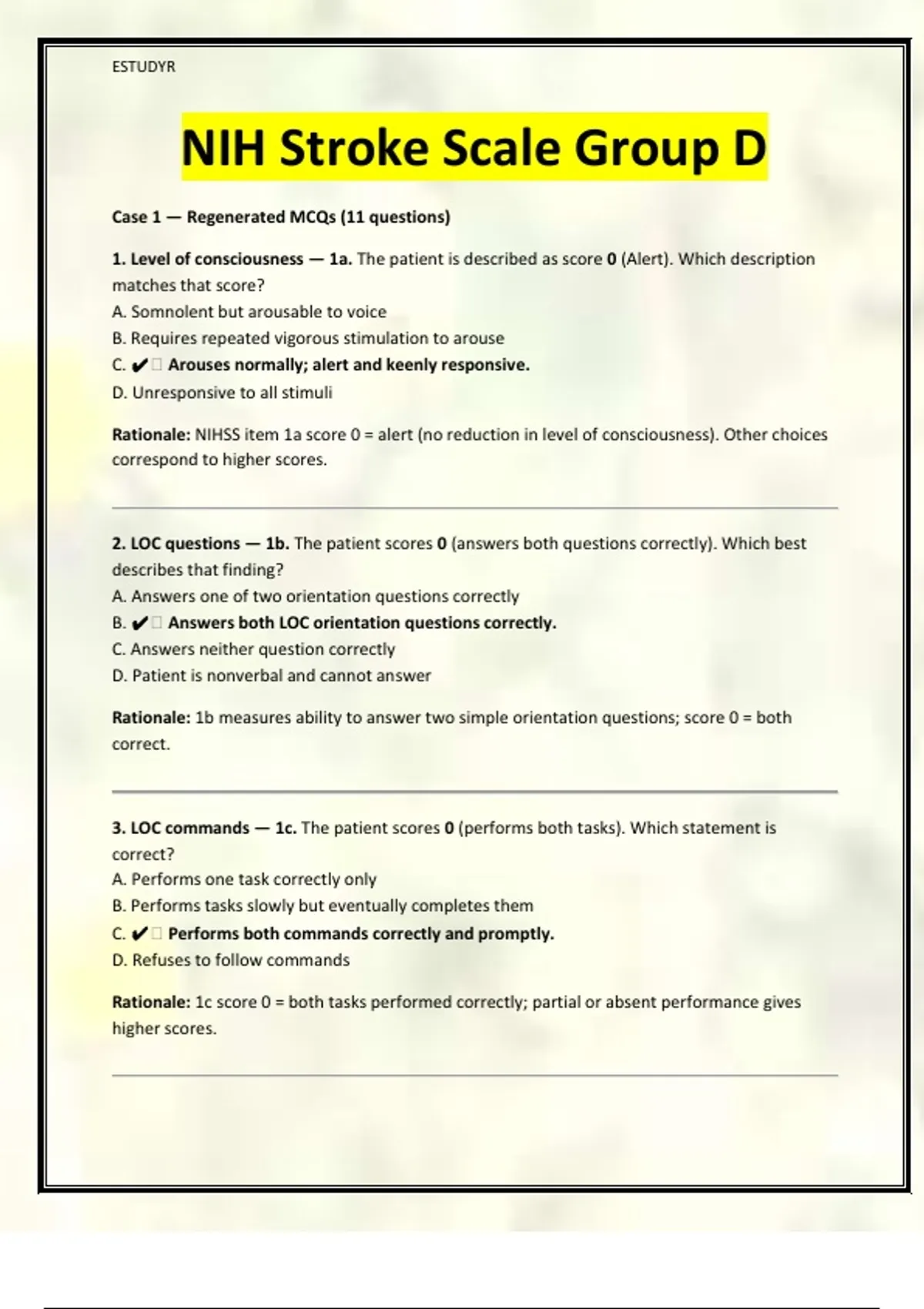 ESTUDYR

NIH Stroke Scale Group D

Case 1 — Regenerated MCQs (11 questions)

1. Level of consciousness — 1a. The patient is described as score 0 (Alert). Which description matches that score?
A. Somnolent but arousable to voice
B. Requires repeated vigorous stimulation to arouse
C. ✔ Arouses normally; alert and keenly responsive.
D. Unresponsive to all stimuli

Rationale: NIHSS item 1a score 0 = alert (no reduction in level of consciousness). Other choices correspond to higher scores.

2. LOC questions — 1b. The patient scores 0 (answers both questions correctly). Which best describes that finding?
A. Answers one of two orientation questions correctly
B. ✔ Answers both LOC orientation questions correctly.
C. Answers neither question correctly
D. Patient is nonverbal and cannot answer

Rationale: 1b measures ability to answer two simple orientation questions; score 0 = both correct.

3. LOC commands — 1c. The patient scores 0 (performs both tasks). Which statement is correct?
A. Performs one task correctly only
B. Performs tasks slowly but eventually completes them
C. ✔ Performs both commands correctly and promptly.
D. Refuses to follow commands

Rationale: 1c score 0 = both tasks performed correctly; partial or absent performance gives higher scores.